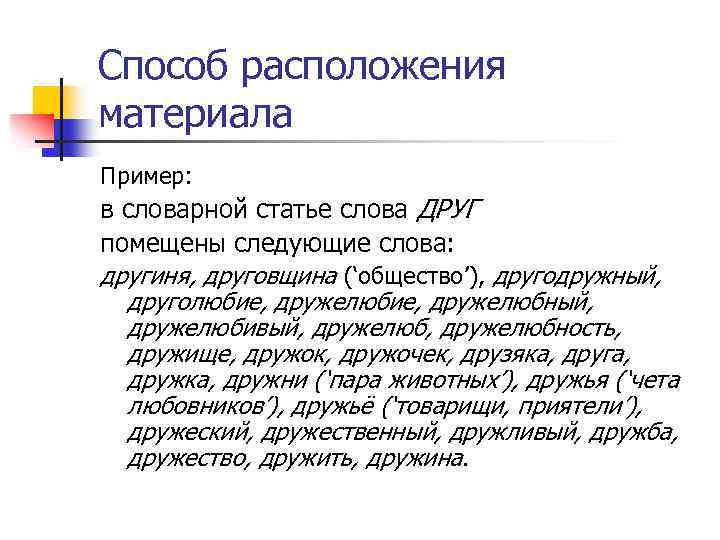 Способ расположения материала

Пример:

в словарной статье слова ДРУГ

помещены следующие слова:

другиня, друговщина (‘общество’), другодружный, друголюбие, дружелюбие, дружелюбный, дружелюбивый, дружелюб, дружелюбность, дружище, дружок, дружочек, друзяка, друга, дружка, дружни (‘пара животных’), дружья (‘чета любовников’), дружьё (‘товарищи, приятели’), дружеский, дружественный, дружливый, дружба, дружество, дружить, дружина.